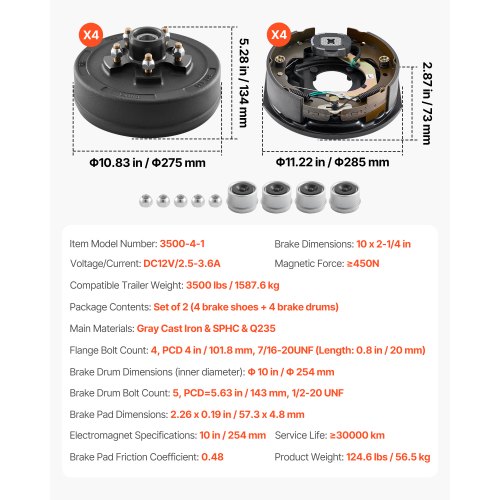 X4

5.28 in / 134 mm

Φ10.83 in / Φ275 mm

X4

2.87 in / 73 mm

Φ11.22 in / Φ285 mm

Item Model Number: 3500-4-1
Brake Dimensions: 10 x 2-1/4 in
Voltage/Current: DC12V/2.5-3.6A
Magnetic Force: ≥450N
Compatible Trailer Weight: 3500 lbs / 1587.6 kg
Package Contents: Set of 2 (4 brake shoes + 4 brake drums)
Main Materials: Gray Cast Iron & SPHC & Q235
Flange Bolt Count: 4, PCD 4 in / 101.8 mm, 7/16-20UNF (Length: 0.8 in / 20 mm)
Brake Drum Dimensions (inner diameter): Φ 10 in / Φ 254 mm
Brake Drum Bolt Count: 5, PCD=5.63 in / 143 mm, 1/2-20 UNF
Brake Pad Dimensions: 2.26 x 0.19 in / 57.3 x 4.8 mm
Electromagnet Specifications: 10 in / 254 mm
Service Life: ≥30000 km
Brake Pad Friction Coefficient: 0.48
Product Weight: 124.6 lbs / 56.5 kg